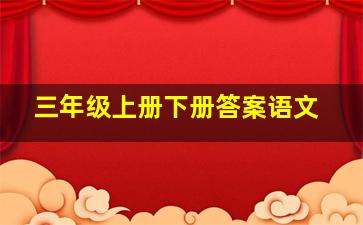 三年级上册下册答案语文